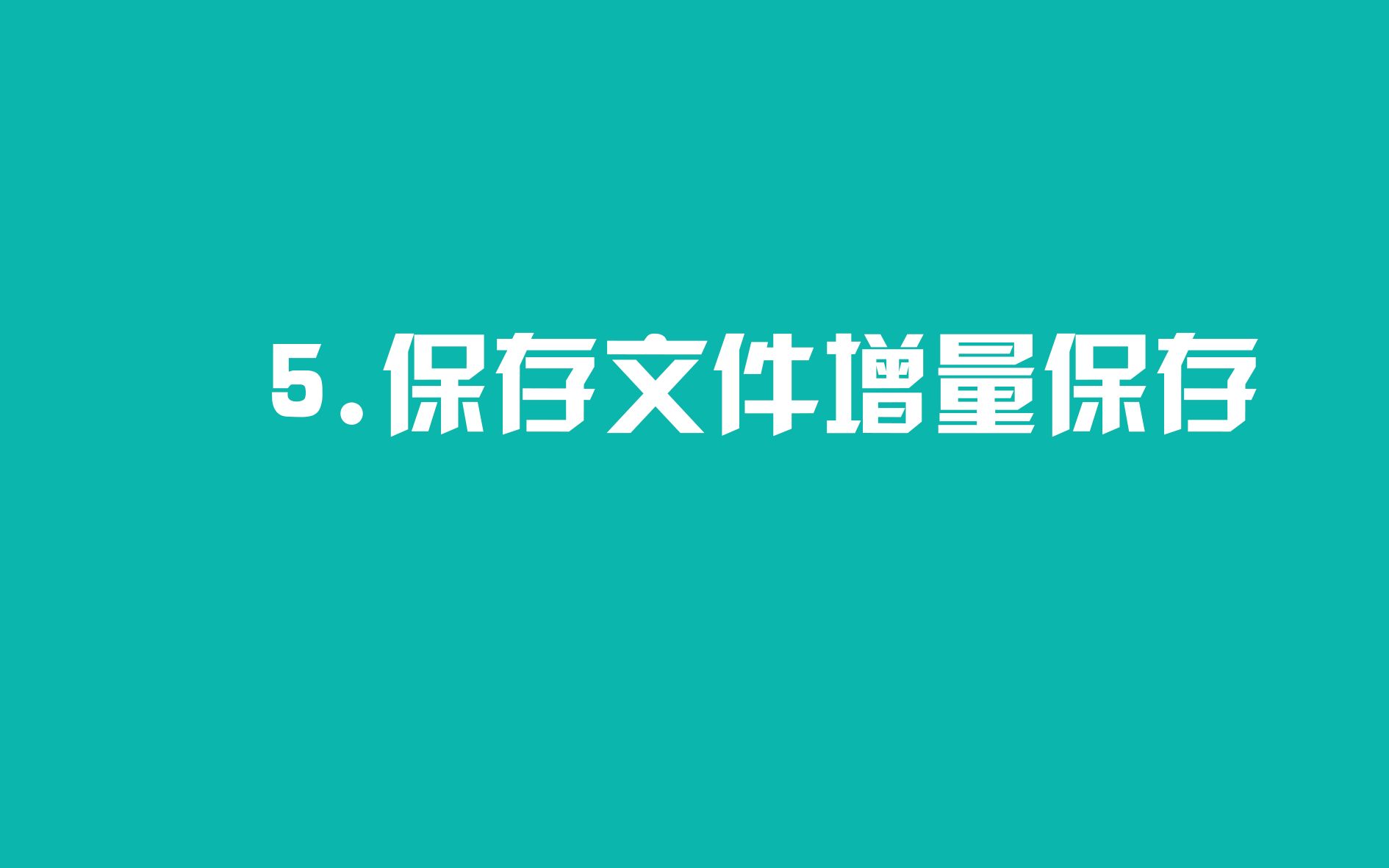 5.保存文件增量保存